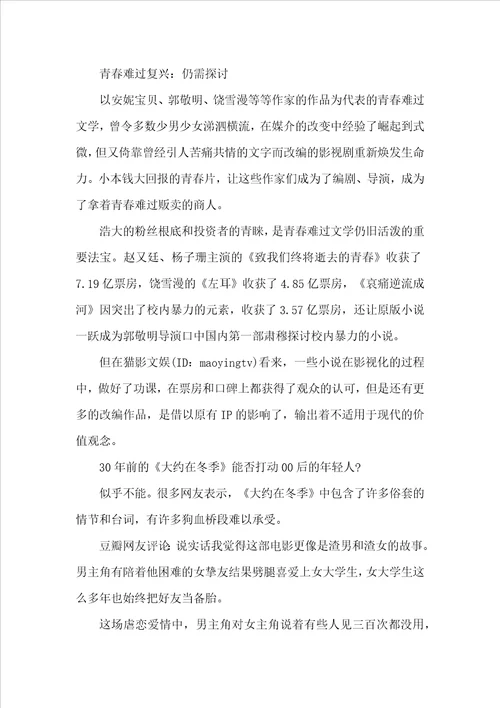 青春难过复兴：仍需探讨

以安妮宝贝、郭敬明、饶雪漫等等作家的作品为代表的青春难过文学，曾令多数少男少女涕泗横流，在媒介的改变中经验了崛起到式微，但又倚靠曾经引人苦痛共情的文字而改编的影视剧重新焕发生命力。小本钱大回报的青春片，让这些作家们成为了编剧、导演，成为了拿着青春难过贩卖的商人。

浩大的粉丝根底和投资者的青睐，是青春难过文学仍旧活泼的重要法宝。赵又廷、杨子珊主演的《致我们终将逝去的青春》收获了7.19亿票房，饶雪漫的《左耳》收获了4.85亿票房，《哀痛逆流成河》因突出了校内暴力的元素，收获了3.57亿票房，还让原版小说一跃成为郭敬明导演口中国内第一部肃穆探讨校内暴力的小说。

但在猫影文娱(ID：maoyingtv)看来，一些小说在影视化的过程中，做好了功课，在票房和口碑上都获得了观众的认可，但是还有更多的改编作品，是借以原有IP的影响了，输出着不适用于现代的价值观念。

30年前的《大约在冬季》能否打动00后的年轻人?

似乎不能。很多网友表示，《大约在冬季》中包含了许多俗套的情节和台词，有许多狗血桥段难以承受。

豆瓣网友评论 说实话我觉得这部电影更像是渣男和渣女的故事。男主角有陪着他困难的女挚友结果劈腿喜爱上女大学生，女大学生这么多年也始终把好友当备胎。

这场虐恋爱情中，男主角对女主角说着有些人见三百次都没用，